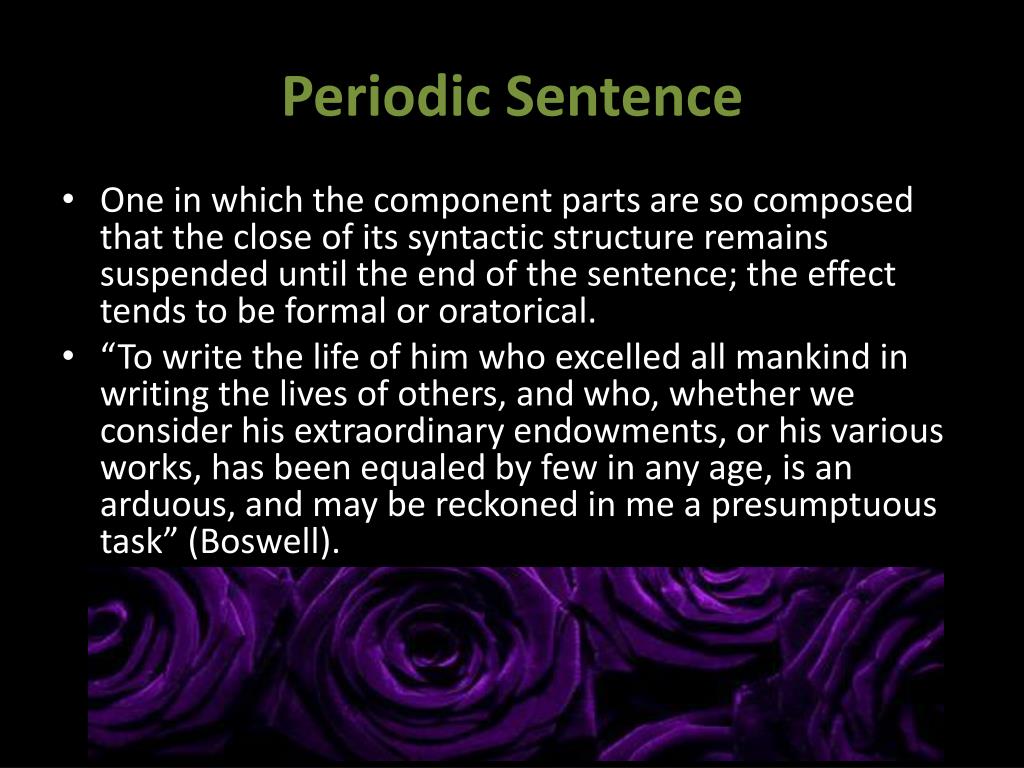 Periodic Sentence

• One in which the component parts are so composed that the close of its syntactic structure remains suspended until the end of the sentence; the effect tends to be formal or oratorical.
• “To write the life of him who excelled all mankind in writing the lives of others, and who, whether we consider his extraordinary endowments, or his various works, has been equaled by few in any age, is an arduous, and may be reckoned in me a presumptuous task” (Boswell).